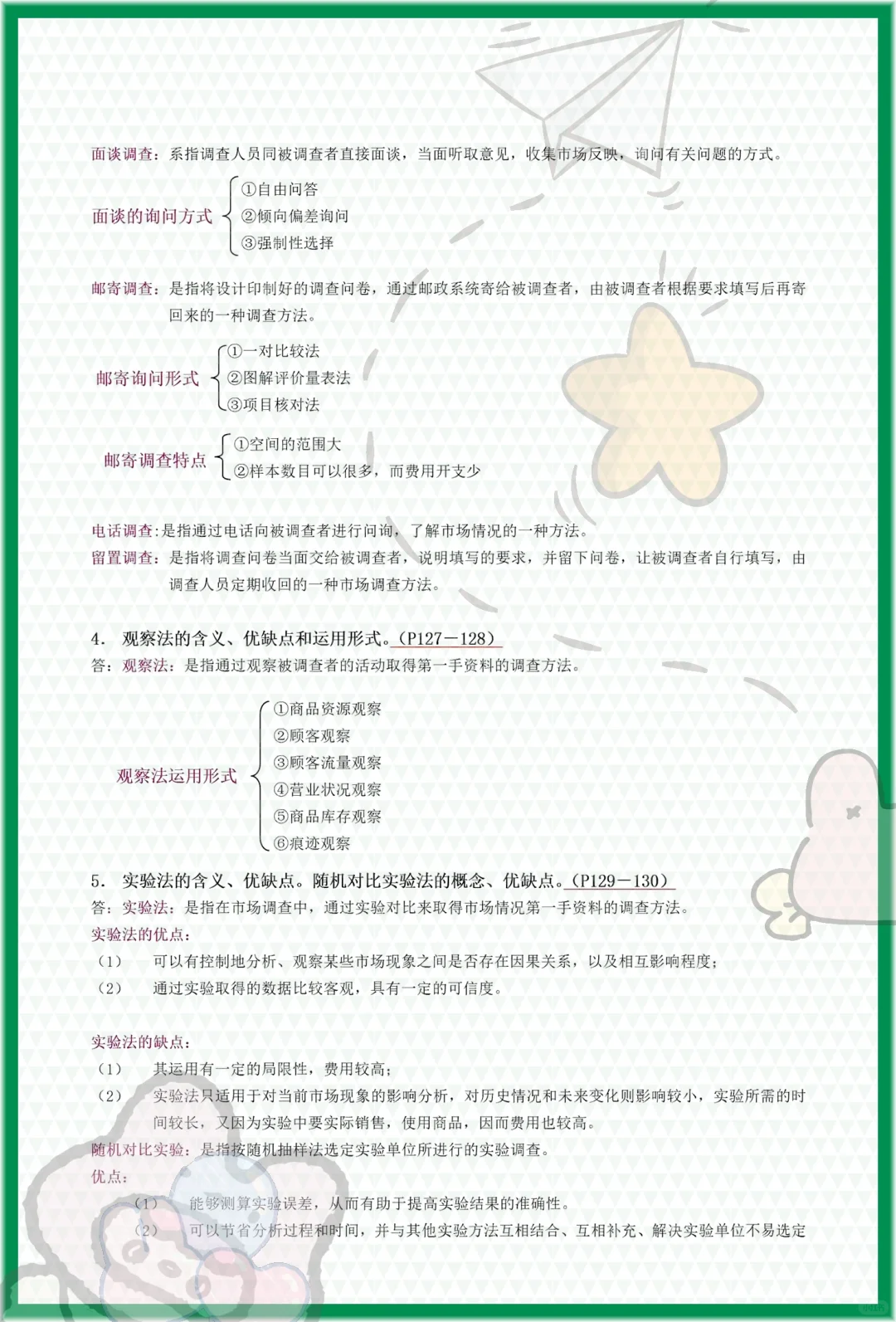 面谈调查：系指调查人员同被调查者直接面谈，当面听取意见，收集市场反映，询问有关问题的方式。

面谈的询问方式
①自由问答
②倾向偏差询问
③强制性选择

邮寄调查：是指将设计印制好的调查问卷，通过邮政系统寄给被调查者，由被调查者根据要求填写后再寄回来的一种调查方法。

邮寄询问形式
①一对比较法
②图解评价量表法
③项目核对法

邮寄调查特点
①空间的范围大
②样本数目可以很多，而费用开支少

电话调查：是指通过电话向被调查者进行问询，了解市场情况的一种方法。
留置调查：是指将调查问卷当面交给被调查者，说明填写的要求，并留下问卷，让被调查者自行填写，由调查人员定期收回的一种市场调查方法。

4. 观察法的含义、优缺点和运用形式。（P127－128）
答：观察法：是指通过观察被调查者的活动取得第一手资料的调查方法。

观察法运用形式
①商品资源观察
②顾客观察
③顾客流量观察
④营业状况观察
⑤商品库存观察
⑥痕迹观察

5. 实验法的含义、优缺点。随机对比实验法的概念、优缺点。（P129－130）
答：实验法：是指在市场调查中，通过实验对比来取得市场情况第一手资料的调查方法。
实验法的优点：
（1） 可以有控制地分析、观察某些市场现象之间是否存在因果关系，以及相互影响程度；
（2） 通过实验取得的数据比较客观，具有一定的可信度。

实验法的缺点：
（1） 其运用有一定的局限性，费用较高；
（2） 实验法只适用于对当前市场现象的影响分析，对历史情况和未来变化则影响较小，实验所需的时间较长，又因为实验中要实际销售，使用商品，因而费用也较高。
随机对比实验：是指按随机抽样法选定实验单位所进行的实验调查。
优点：
（1） 能够测算实验误差，从而有助于提高实验结果的准确性。
（2） 可以节省分析过程和时间，并与其他实验方法互相结合、互相补充、解决实验单位不易选定